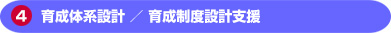 4 育成体系設計 ／ 育成制度設計支援